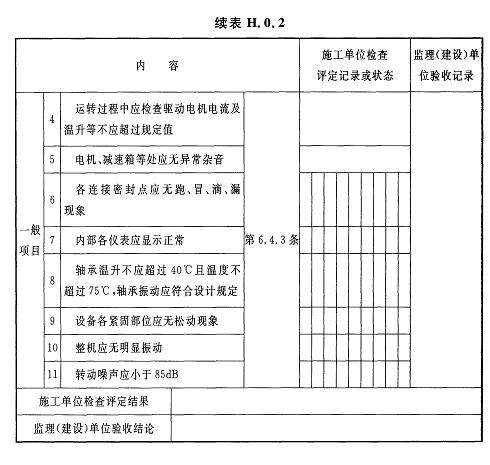 续表 H.0.2

| 内 容 | | | | 施工单位检查评定记录或状态 | 监理(建设)单位验收记录 |
|---|---|---|---|---|---|
| 一般项目 | 4 | 运转过程中应检查驱动电机电流及温升等不应超过规定值 | 第 6.4.3 条 | | |
| | 5 | 电机、减速箱等处应无异常杂音 | | | |
| | 6 | 各连接密封点应无跑、冒、滴、漏现象 | | | |
| | 7 | 内部各仪表应显示正常 | | | |
| | 8 | 轴承温升不应超过 40℃且温度不超过 75℃,轴承振动应符合设计规定 | | | |
| | 9 | 设备各紧固部位应无松动现象 | | | |
| | 10 | 整机应无明显振动 | | | |
| | 11 | 转动噪声应小于 85dB | | | |
| 施工单位检查评定结果 | | | | | |
| 监理(建设)单位验收结论 | | | | | |